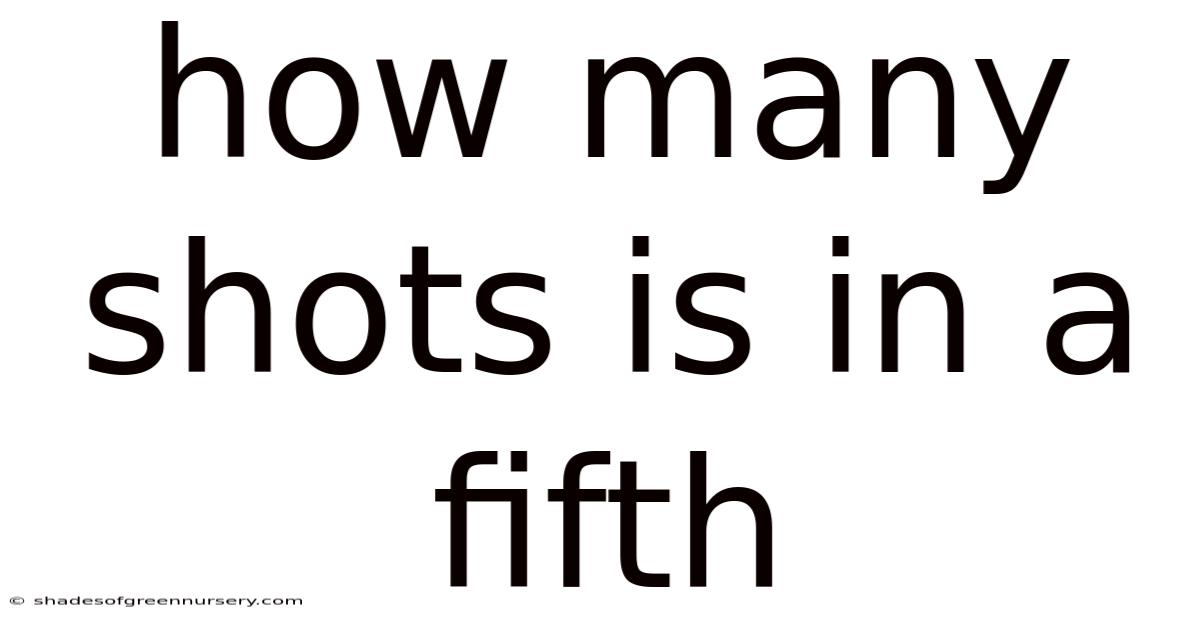 how many shots is in a fifth

© shadesofgreennursery.com